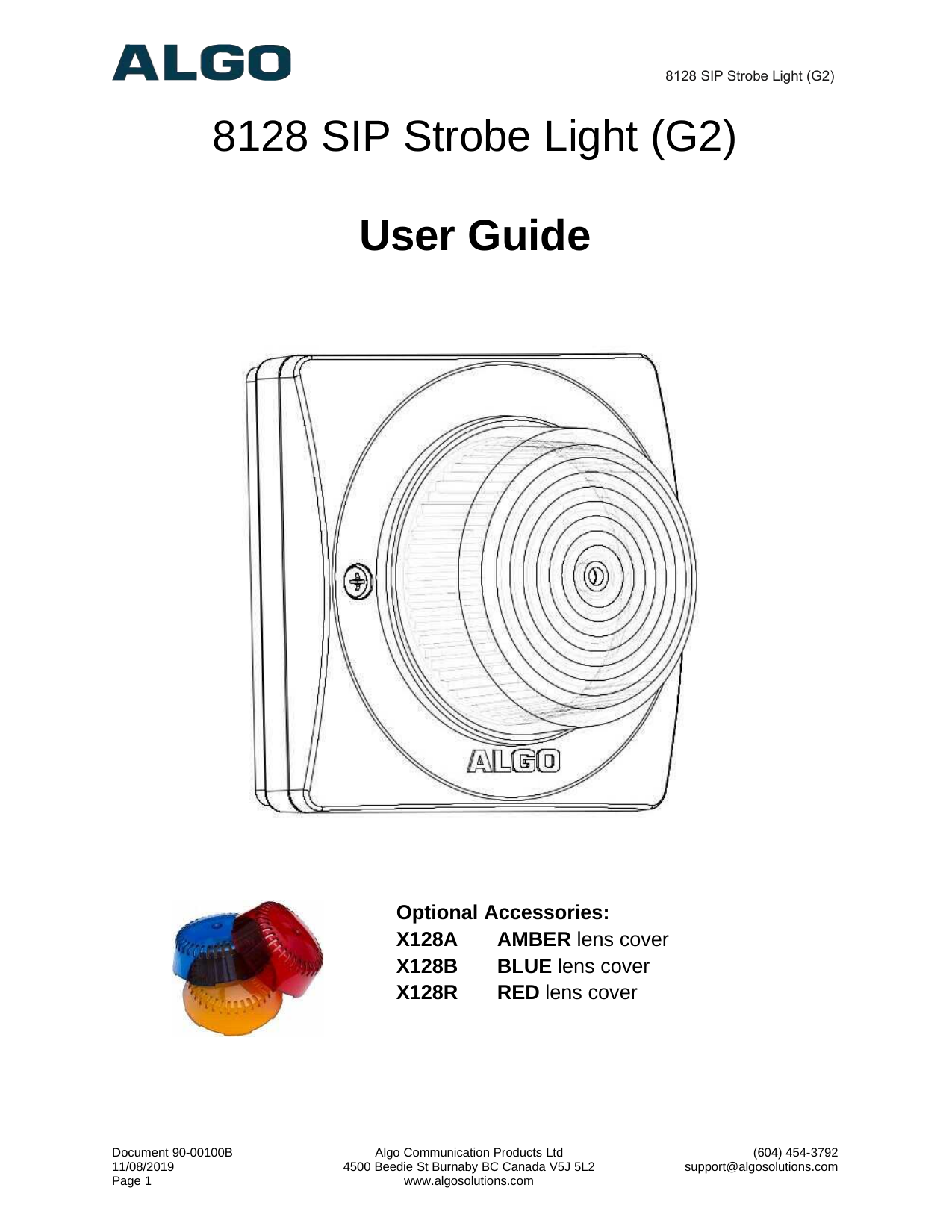 ALGO

8128 SIP Strobe Light (G2)

8128 SIP Strobe Light (G2)

User Guide

ALGO

Optional Accessories:
X128A AMBER lens cover
X128B BLUE lens cover
X128R RED lens cover

Document 90-00100B
11/08/2019
Page 1

Algo Communication Products Ltd
4500 Beedie St Burnaby BC Canada V5J 5L2
www.algosolutions.com

(604) 454-3792
support@algosolutions.com